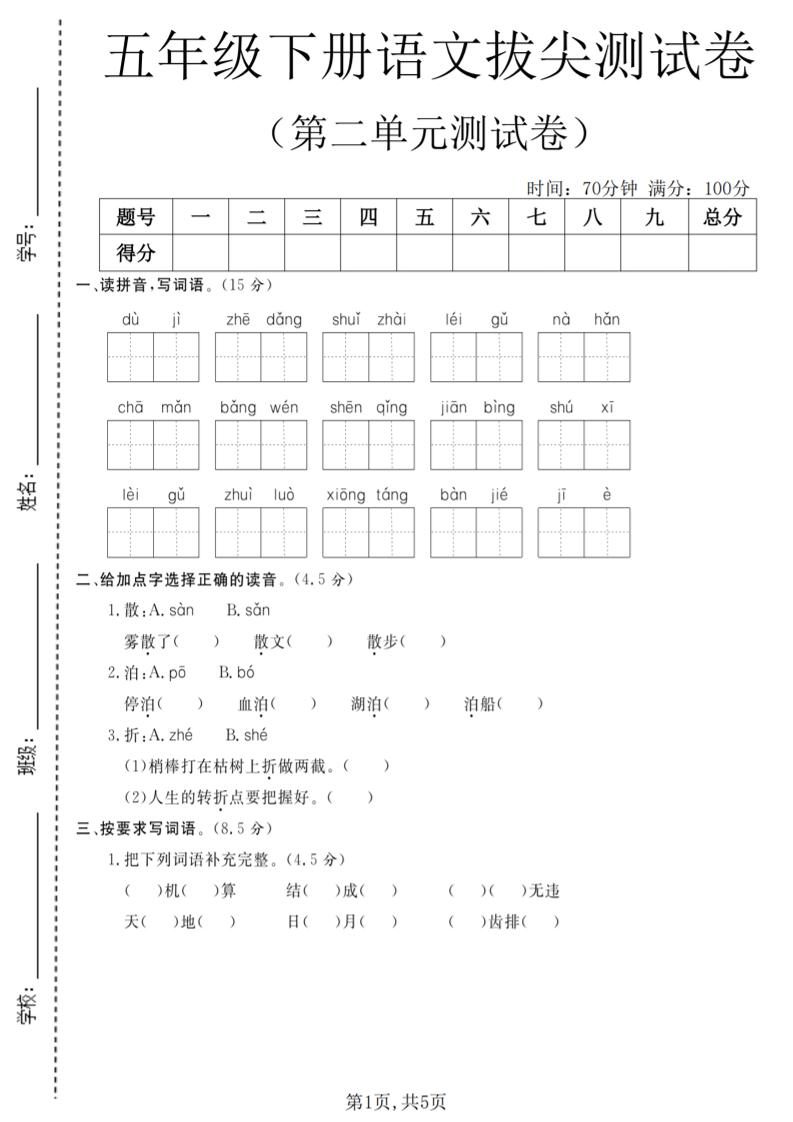 学号：

姓名：

班级：

学校：

五年级下册语文拔尖测试卷

（第二单元测试卷）

时间：70分钟 满分：100分

| 题号 | 一 | 二 | 三 | 四 | 五 | 六 | 七 | 八 | 九 | 总分 |
|---|---|---|---|---|---|---|---|---|---|---|
| 得分 | | | | | | | | | | |

一、读拼音，写词语。（15 分）

dù jì　zhē dǎng　shuǐ zhài　léi gǔ　nà hǎn

chā mǎn　bǎng wén　shēn qǐng　jiān bìng　shú xī

lèi gǔ　zhuì luò　xiōng táng　bàn jié　jī è

二、给加点字选择正确的读音。（4.5 分）

1. 散：A. sàn　B. sǎn

雾散了（　）　散文（　）　散步（　）

2. 泊：A. pō　B. bó

停泊（　）　血泊（　）　湖泊（　）　泊船（　）

3. 折：A. zhé　B. shé

(1)梢棒打在枯树上折做两截。（　）

(2)人生的转折点要把握好。（　）

三、按要求写词语。（8.5 分）

1. 把下列词语补充完整。（4.5 分）

（　）机（　）算　结（　）成（　）　（　）（　）无违

天（　）地（　）　日（　）月（　）　（　）齿排（　）

第1页，共5页